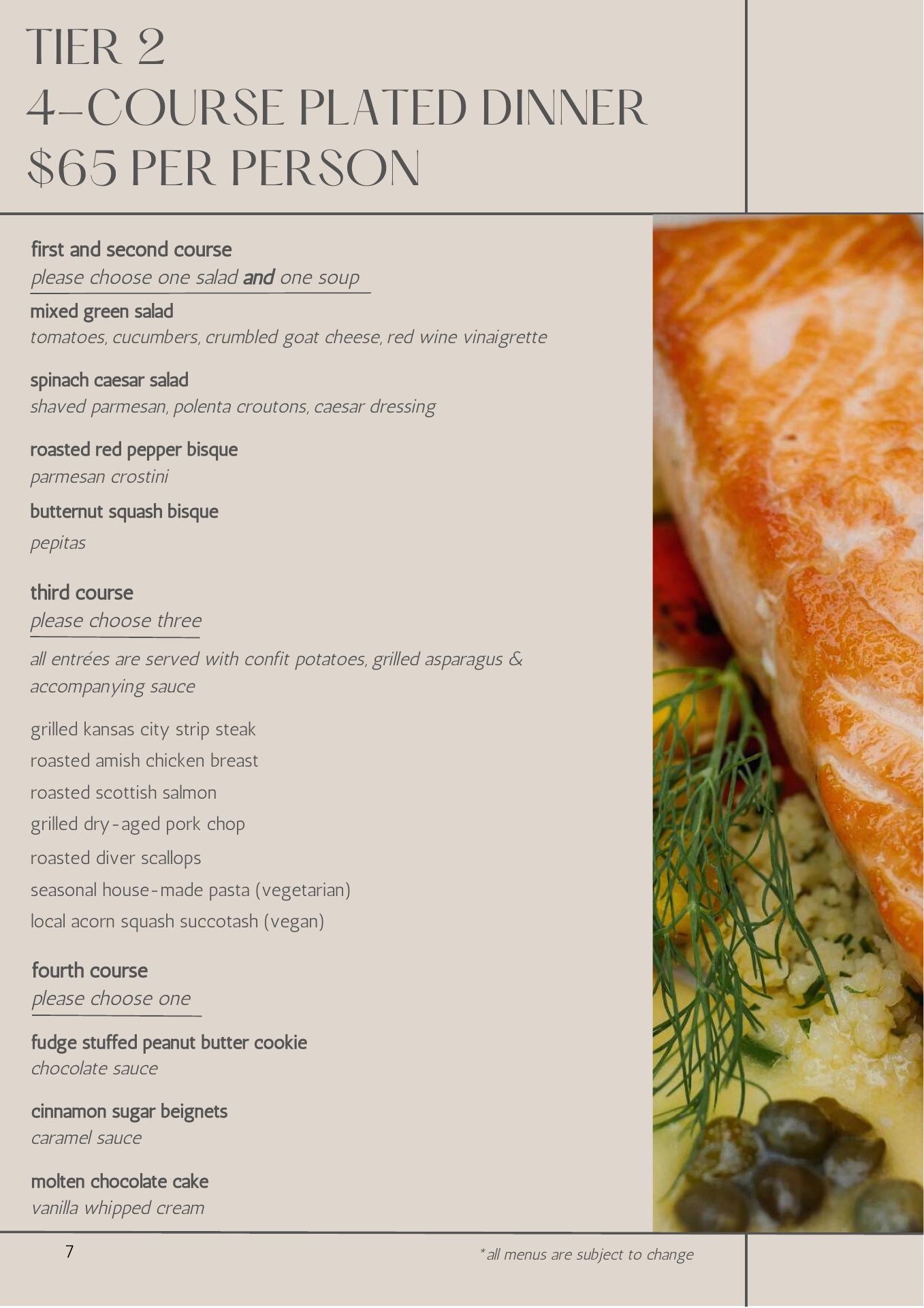 TIER 2
4-COURSE PLATED DINNER
$65 PER PERSON

first and second course
please choose one salad and one soup

mixed green salad
tomatoes, cucumbers, crumbled goat cheese, red wine vinaigrette

spinach caesar salad
shaved parmesan, polenta croutons, caesar dressing

roasted red pepper bisque
parmesan crostini

butternut squash bisque
pepitas

third course
please choose three

all entrées are served with confit potatoes, grilled asparagus & accompanying sauce

grilled kansas city strip steak
roasted amish chicken breast
roasted scottish salmon
grilled dry-aged pork chop
roasted diver scallops
seasonal house-made pasta (vegetarian)
local acorn squash succotash (vegan)

fourth course
please choose one

fudge stuffed peanut butter cookie
chocolate sauce

cinnamon sugar beignets
caramel sauce

molten chocolate cake
vanilla whipped cream

7

*all menus are subject to change